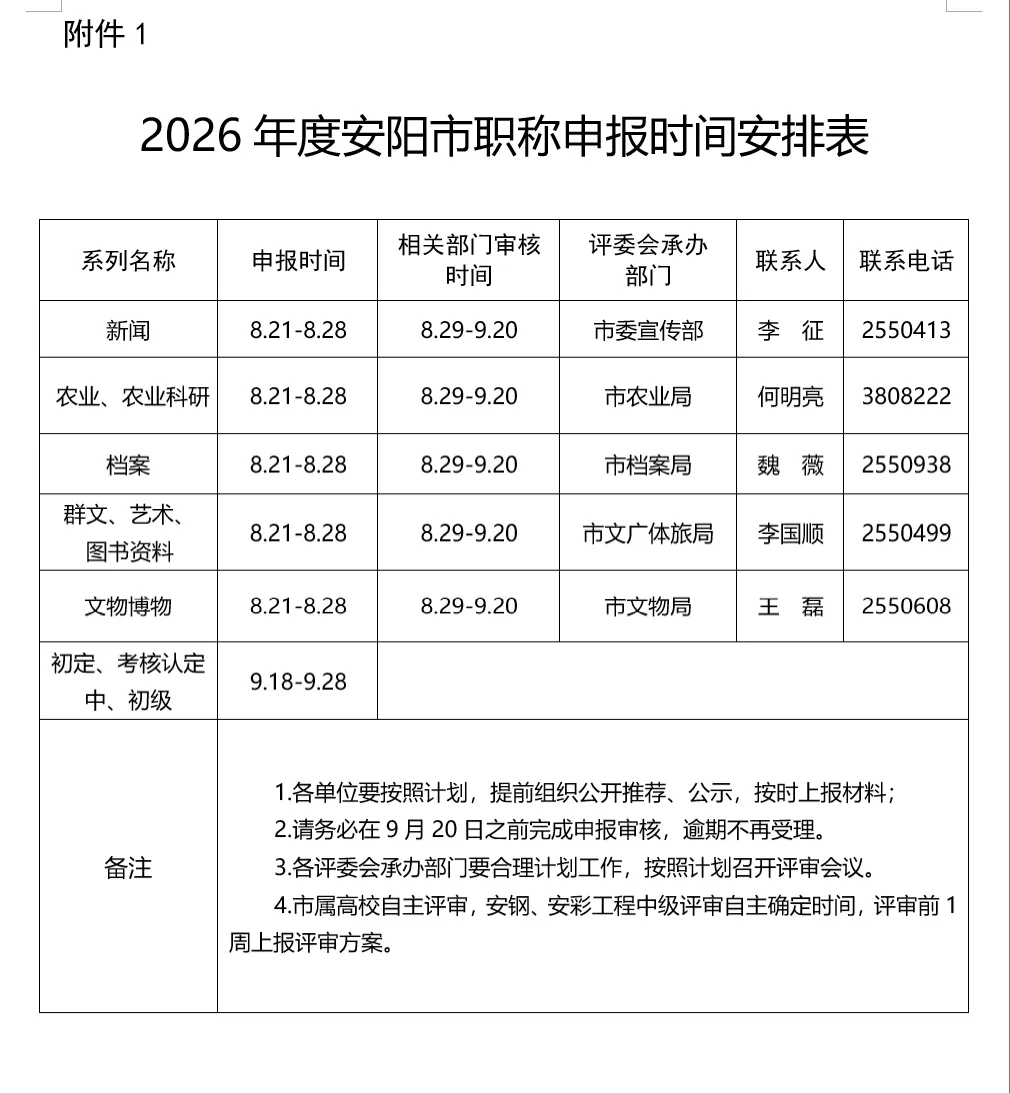 附件 1

2026 年度安阳市职称申报时间安排表

| 系列名称 | 申报时间 | 相关部门审核时间 | 评委会承办部门 | 联系人 | 联系电话 |
|---|---|---|---|---|---|
| 新闻 | 8.21-8.28 | 8.29-9.20 | 市委宣传部 | 李　征 | 2550413 |
| 农业、农业科研 | 8.21-8.28 | 8.29-9.20 | 市农业局 | 何明亮 | 3808222 |
| 档案 | 8.21-8.28 | 8.29-9.20 | 市档案局 | 魏　薇 | 2550938 |
| 群文、艺术、图书资料 | 8.21-8.28 | 8.29-9.20 | 市文广体旅局 | 李国顺 | 2550499 |
| 文物博物 | 8.21-8.28 | 8.29-9.20 | 市文物局 | 王　磊 | 2550608 |
| 初定、考核认定中、初级 | 9.18-9.28 | | | | |
| 备注 | 1.各单位要按照计划，提前组织公开推荐、公示，按时上报材料；<br>2.请务必在 9 月 20 日之前完成申报审核，逾期不再受理。<br>3.各评委会承办部门要合理计划工作，按照计划召开评审会议。<br>4.市属高校自主评审，安钢、安彩工程中级评审自主确定时间，评审前 1 周上报评审方案。 | | | | |